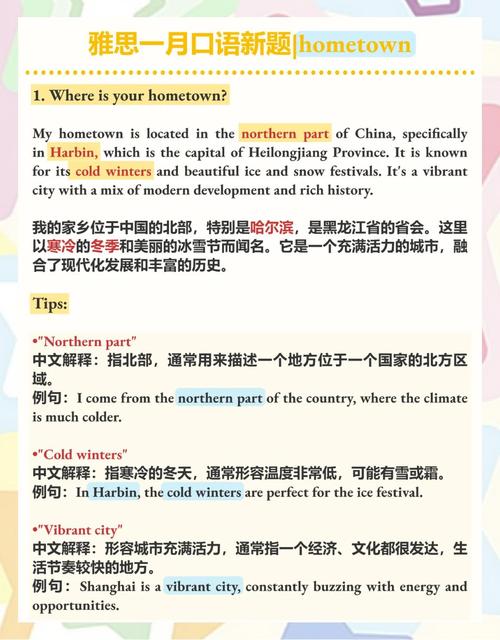 雅思一月口语新题|hometown

1. Where is your hometown?

My hometown is located in the northern part of China, specifically in Harbin, which is the capital of Heilongjiang Province. It is known for its cold winters and beautiful ice and snow festivals. It's a vibrant city with a mix of modern development and rich history.

我的家乡位于中国的北部，特别是哈尔滨，是黑龙江省的省会。这里以寒冷的冬季和美丽的冰雪节而闻名。它是一个充满活力的城市，融合了现代化发展和丰富的历史。

Tips:

•"Northern part"
中文解释：指北部，通常用来描述一个地方位于一个国家的北方区域。
例句：I come from the northern part of the country, where the climate is much colder.

•"Cold winters"
中文解释：指寒冷的冬天，通常形容温度非常低，可能有雪或霜。
例句：In Harbin, the cold winters are perfect for the ice festival.

•"Vibrant city"
中文解释：形容城市充满活力，通常指一个经济、文化都很发达，生活节奏较快的地方。
例句：Shanghai is a vibrant city, constantly buzzing with energy and opportunities.